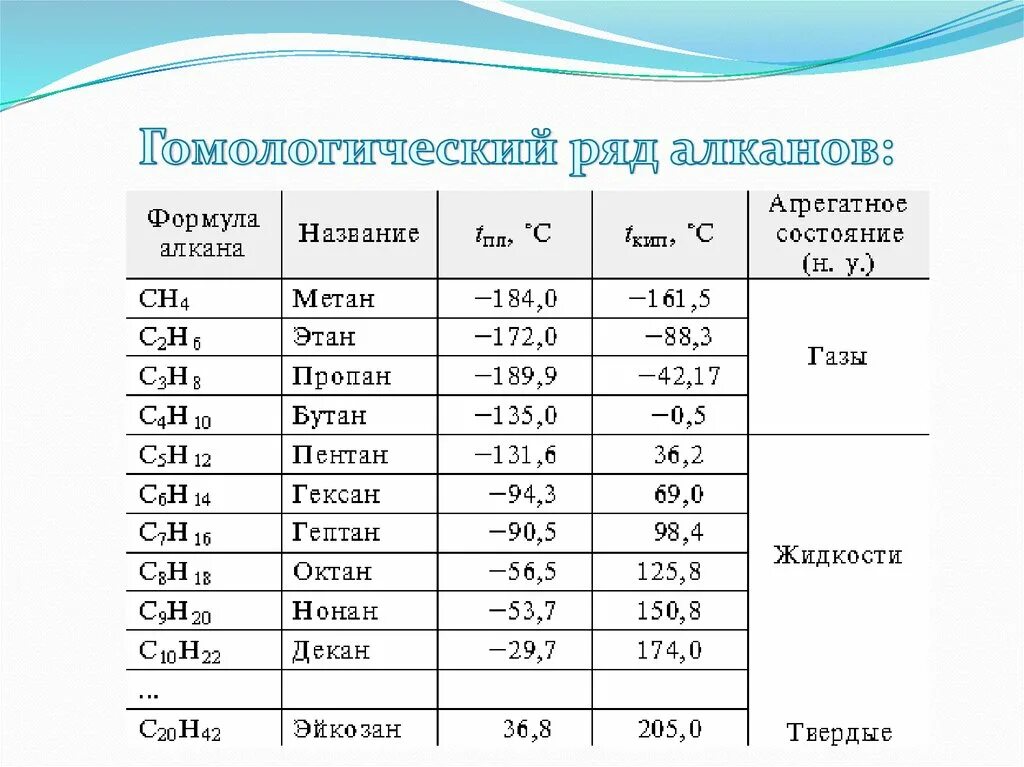 Гомологический ряд алканов:

| Формула алкана | Название | $t_{пл}$, °C | $t_{кип}$, °C | Агрегатное состояние (н. у.) |
|---|---|---|---|---|
| $CH_4$ | Метан | −184,0 | −161,5 | Газы |
| $C_2H_6$ | Этан | −172,0 | −88,3 | |
| $C_3H_8$ | Пропан | −189,9 | −42,17 | |
| $C_4H_{10}$ | Бутан | −135,0 | −0,5 | |
| $C_5H_{12}$ | Пентан | −131,6 | 36,2 | Жидкости |
| $C_6H_{14}$ | Гексан | −94,3 | 69,0 | |
| $C_7H_{16}$ | Гептан | −90,5 | 98,4 | |
| $C_8H_{18}$ | Октан | −56,5 | 125,8 | |
| $C_9H_{20}$ | Нонан | −53,7 | 150,8 | |
| $C_{10}H_{22}$ | Декан | −29,7 | 174,0 | |
| ... | | | | |
| $C_{20}H_{42}$ | Эйкозан | 36,8 | 205,0 | Твердые |